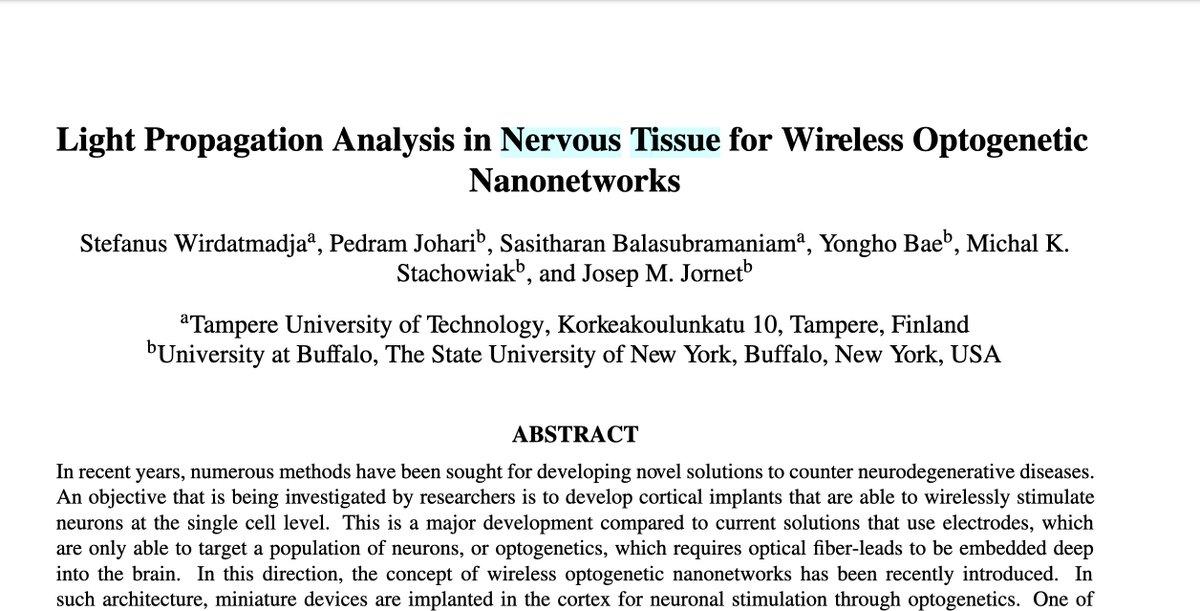 Light Propagation Analysis in Nervous Tissue for Wireless Optogenetic Nanonetworks

Stefanus Wirdatmadja$^a$, Pedram Johari$^b$, Sasitharan Balasubramaniam$^a$, Yongho Bae$^b$, Michal K. Stachowiak$^b$, and Josep M. Jornet$^b$

$^a$Tampere University of Technology, Korkeakoulunkatu 10, Tampere, Finland
$^b$University at Buffalo, The State University of New York, Buffalo, New York, USA

ABSTRACT

In recent years, numerous methods have been sought for developing novel solutions to counter neurodegenerative diseases. An objective that is being investigated by researchers is to develop cortical implants that are able to wirelessly stimulate neurons at the single cell level. This is a major development compared to current solutions that use electrodes, which are only able to target a population of neurons, or optogenetics, which requires optical fiber-leads to be embedded deep into the brain. In this direction, the concept of wireless optogenetic nanonetworks has been recently introduced. In such architecture, miniature devices are implanted in the cortex for neuronal stimulation through optogenetics. One of